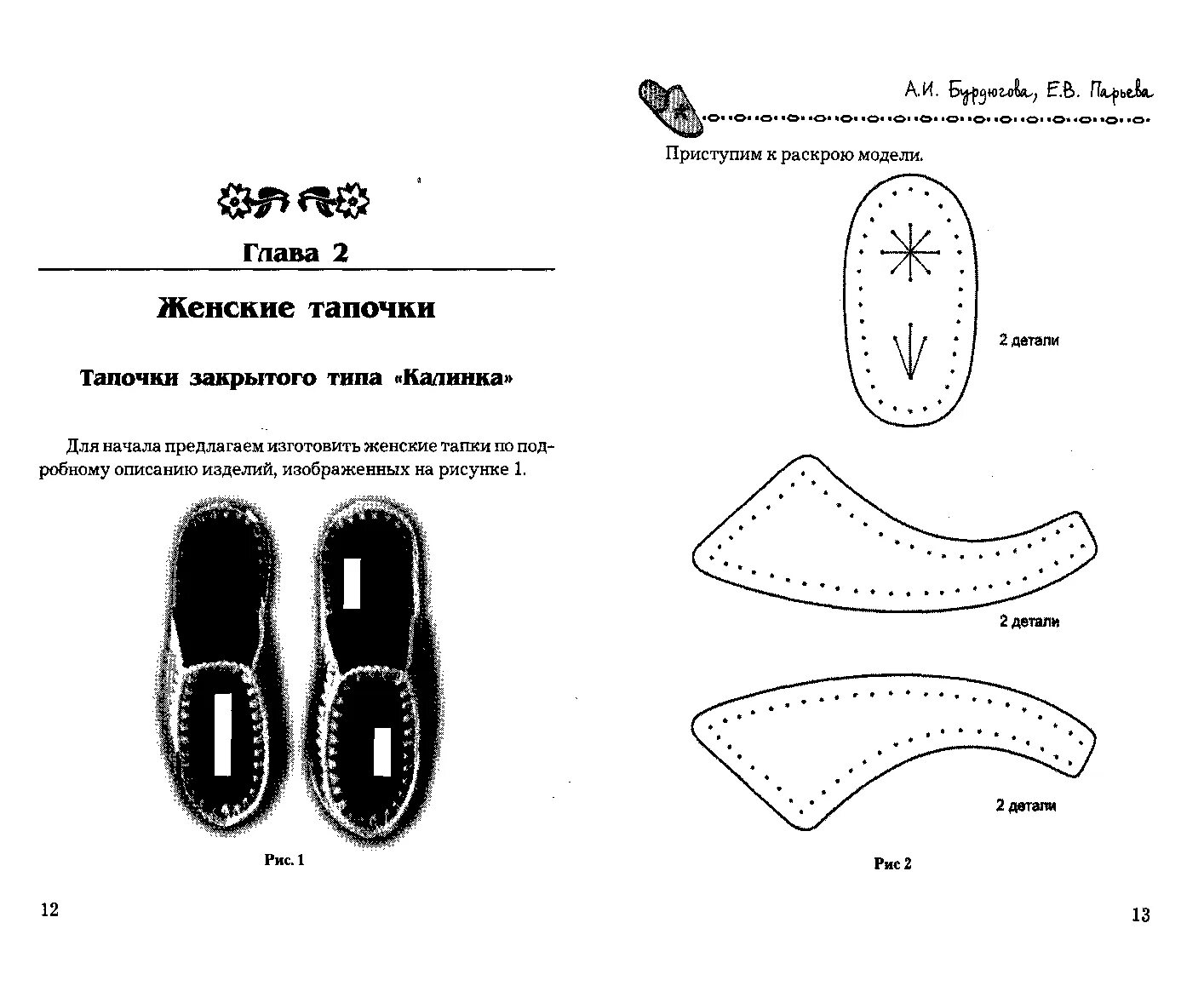 Глава 2

Женские тапочки

Тапочки закрытого типа «Калинка»

Для начала предлагаем изготовить женские тапки по подробному описанию изделий, изображенных на рисунке 1.

Рис. 1

12

А.И. Бурдюгова, Е.В. Парьева

Приступим к раскрою модели.

2 детали

2 детали

2 детали

Рис 2

13